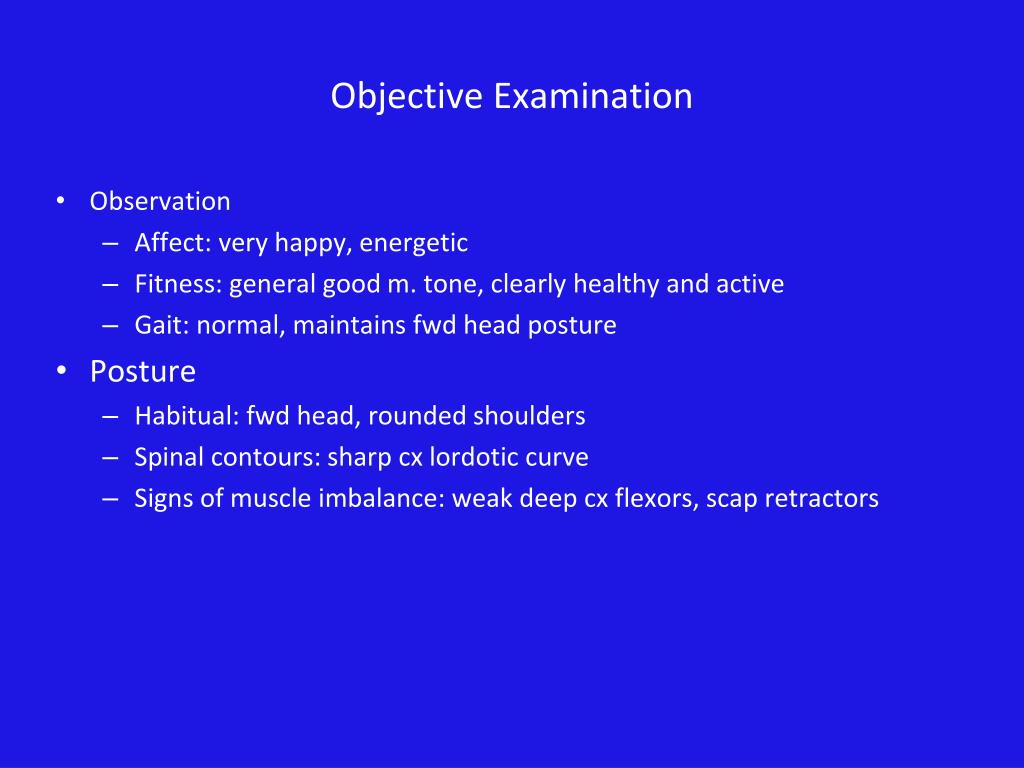 Objective Examination

• Observation
– Affect: very happy, energetic
– Fitness: general good m. tone, clearly healthy and active
– Gait: normal, maintains fwd head posture
• Posture
– Habitual: fwd head, rounded shoulders
– Spinal contours: sharp cx lordotic curve
– Signs of muscle imbalance: weak deep cx flexors, scap retractors